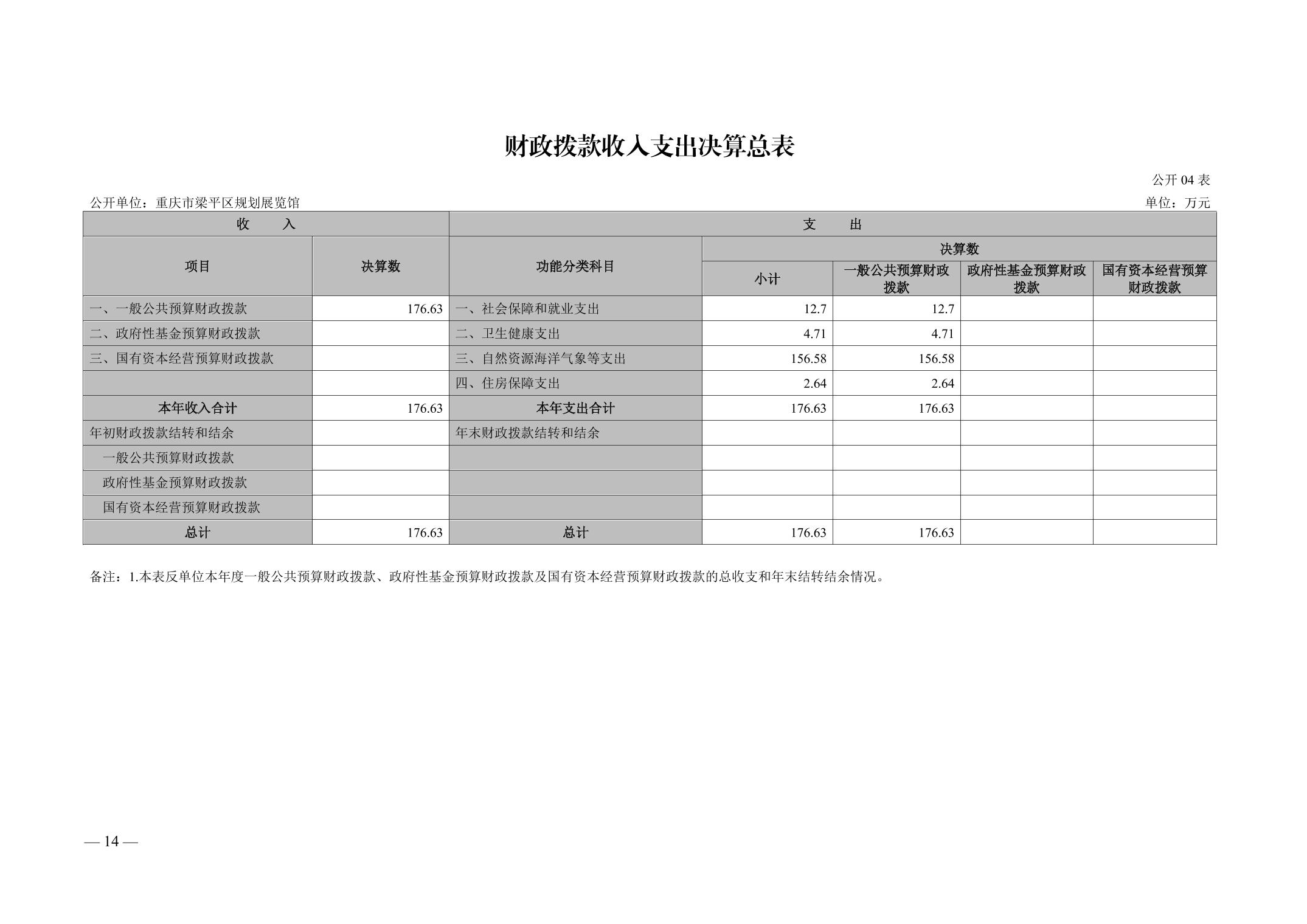 财政拨款收入支出决算总表

公开 04 表

公开单位：重庆市梁平区规划展览馆

单位：万元

| 收　　入 | | 支　　出 | | | | |
|---|---|---|---|---|---|---|
| 项目 | 决算数 | 功能分类科目 | 决算数 | | | |
| | | | 小计 | 一般公共预算财政拨款 | 政府性基金预算财政拨款 | 国有资本经营预算财政拨款 |
| 一、一般公共预算财政拨款 | 176.63 | 一、社会保障和就业支出 | 12.7 | 12.7 | | |
| 二、政府性基金预算财政拨款 | | 二、卫生健康支出 | 4.71 | 4.71 | | |
| 三、国有资本经营预算财政拨款 | | 三、自然资源海洋气象等支出 | 156.58 | 156.58 | | |
| | | 四、住房保障支出 | 2.64 | 2.64 | | |
| 本年收入合计 | 176.63 | 本年支出合计 | 176.63 | 176.63 | | |
| 年初财政拨款结转和结余 | | 年末财政拨款结转和结余 | | | | |
| 一般公共预算财政拨款 | | | | | | |
| 政府性基金预算财政拨款 | | | | | | |
| 国有资本经营预算财政拨款 | | | | | | |
| 总计 | 176.63 | 总计 | 176.63 | 176.63 | | |

备注：1.本表反单位本年度一般公共预算财政拨款、政府性基金预算财政拨款及国有资本经营预算财政拨款的总收支和年末结转结余情况。

— 14 —